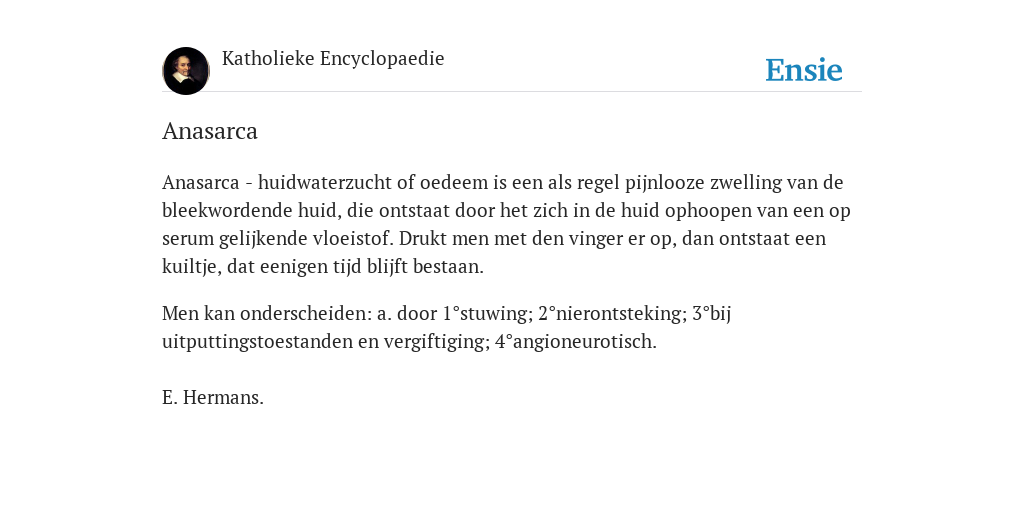 Katholieke Encyclopaedie

Ensie

Anasarca

Anasarca - huidwaterzucht of oedeem is een als regel pijnlooze zwelling van de bleekwordende huid, die ontstaat door het zich in de huid ophoopen van een op serum gelijkende vloeistof. Drukt men met den vinger er op, dan ontstaat een kuiltje, dat eenigen tijd blijft bestaan.

Men kan onderscheiden: a. door 1°stuwing; 2°nierontsteking; 3°bij uitputtingstoestanden en vergiftiging; 4°angioneurotisch.

E. Hermans.